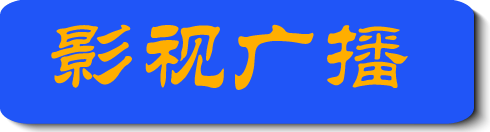 影视广播